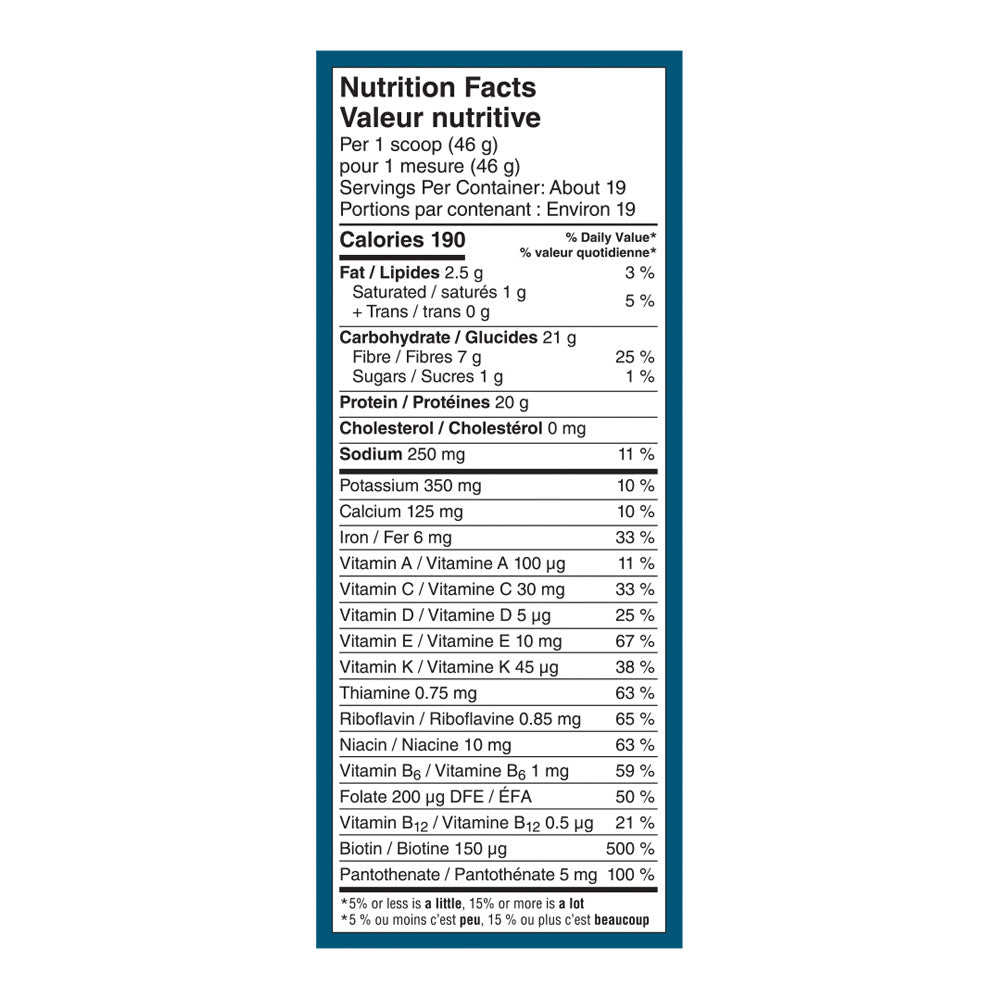 Nutrition Facts
Valeur nutritive
Per 1 scoop (46 g)
pour 1 mesure (46 g)
Servings Per Container: About 19
Portions par contenant : Environ 19

Calories 190
% Daily Value*
% valeur quotidienne*

Fat / Lipides 2.5 g 3 %
Saturated / saturés 1 g
+ Trans / trans 0 g 5 %

Carbohydrate / Glucides 21 g
Fibre / Fibres 7 g 25 %
Sugars / Sucres 1 g 1 %

Protein / Protéines 20 g

Cholesterol / Cholestérol 0 mg

Sodium 250 mg 11 %

Potassium 350 mg 10 %
Calcium 125 mg 10 %
Iron / Fer 6 mg 33 %
Vitamin A / Vitamine A 100 μg 11 %
Vitamin C / Vitamine C 30 mg 33 %
Vitamin D / Vitamine D 5 μg 25 %
Vitamin E / Vitamine E 10 mg 67 %
Vitamin K / Vitamine K 45 μg 38 %
Thiamine 0.75 mg 63 %
Riboflavin / Riboflavine 0.85 mg 65 %
Niacin / Niacine 10 mg 63 %
Vitamin $B_6$ / Vitamine $B_6$ 1 mg 59 %
Folate 200 μg DFE / ÉFA 50 %
Vitamin $B_{12}$ / Vitamine $B_{12}$ 0.5 μg 21 %
Biotin / Biotine 150 μg 500 %
Pantothenate / Pantothénate 5 mg 100 %

*5% or less is a little, 15% or more is a lot
*5 % ou moins c'est peu, 15 % ou plus c'est beaucoup